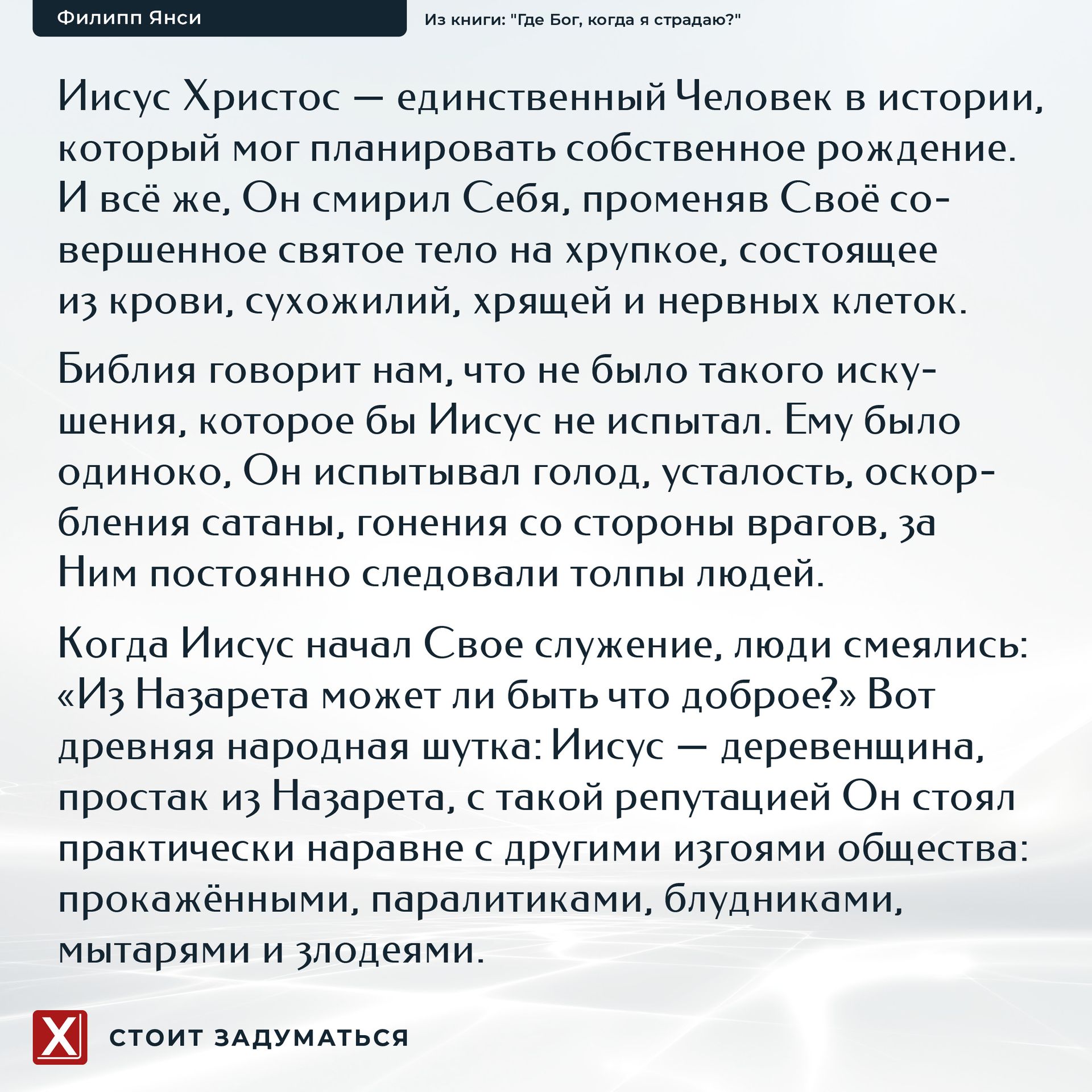 Филипп Янси

Из книги: "Где Бог, когда я страдаю?"

Иисус Христос — единственный Человек в истории, который мог планировать собственное рождение. И всё же, Он смирил Себя, променяв Своё совершенное святое тело на хрупкое, состоящее из крови, сухожилий, хрящей и нервных клеток.

Библия говорит нам, что не было такого искушения, которое бы Иисус не испытал. Ему было одиноко, Он испытывал голод, усталость, оскорбления сатаны, гонения со стороны врагов, за Ним постоянно следовали толпы людей.

Когда Иисус начал Свое служение, люди смеялись: «Из Назарета может ли быть что доброе?» Вот древняя народная шутка: Иисус — деревенщина, простак из Назарета, с такой репутацией Он стоял практически наравне с другими изгоями общества: прокажёнными, паралитиками, блудниками, мытарями и злодеями.

X

СТОИТ ЗАДУМАТЬСЯ